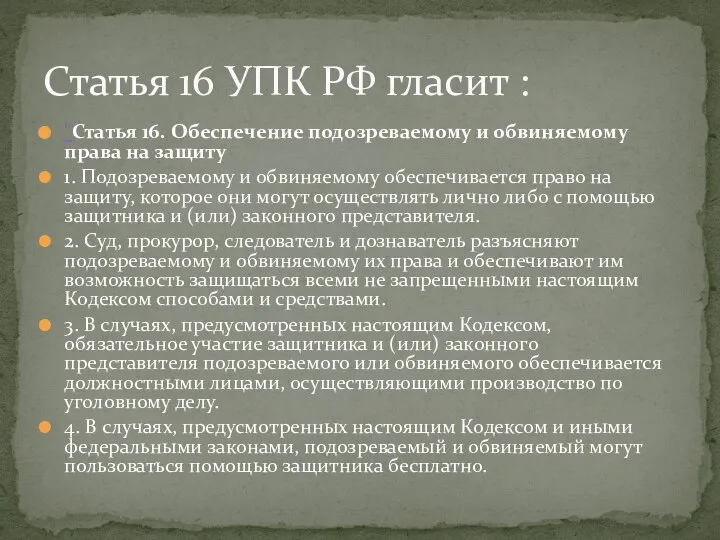 Статья 16 УПК РФ гласит :

"Статья 16. Обеспечение подозреваемому и обвиняемому права на защиту

1. Подозреваемому и обвиняемому обеспечивается право на защиту, которое они могут осуществлять лично либо с помощью защитника и (или) законного представителя.

2. Суд, прокурор, следователь и дознаватель разъясняют подозреваемому и обвиняемому их права и обеспечивают им возможность защищаться всеми не запрещенными настоящим Кодексом способами и средствами.

3. В случаях, предусмотренных настоящим Кодексом, обязательное участие защитника и (или) законного представителя подозреваемого или обвиняемого обеспечивается должностными лицами, осуществляющими производство по уголовному делу.

4. В случаях, предусмотренных настоящим Кодексом и иными федеральными законами, подозреваемый и обвиняемый могут пользоваться помощью защитника бесплатно.